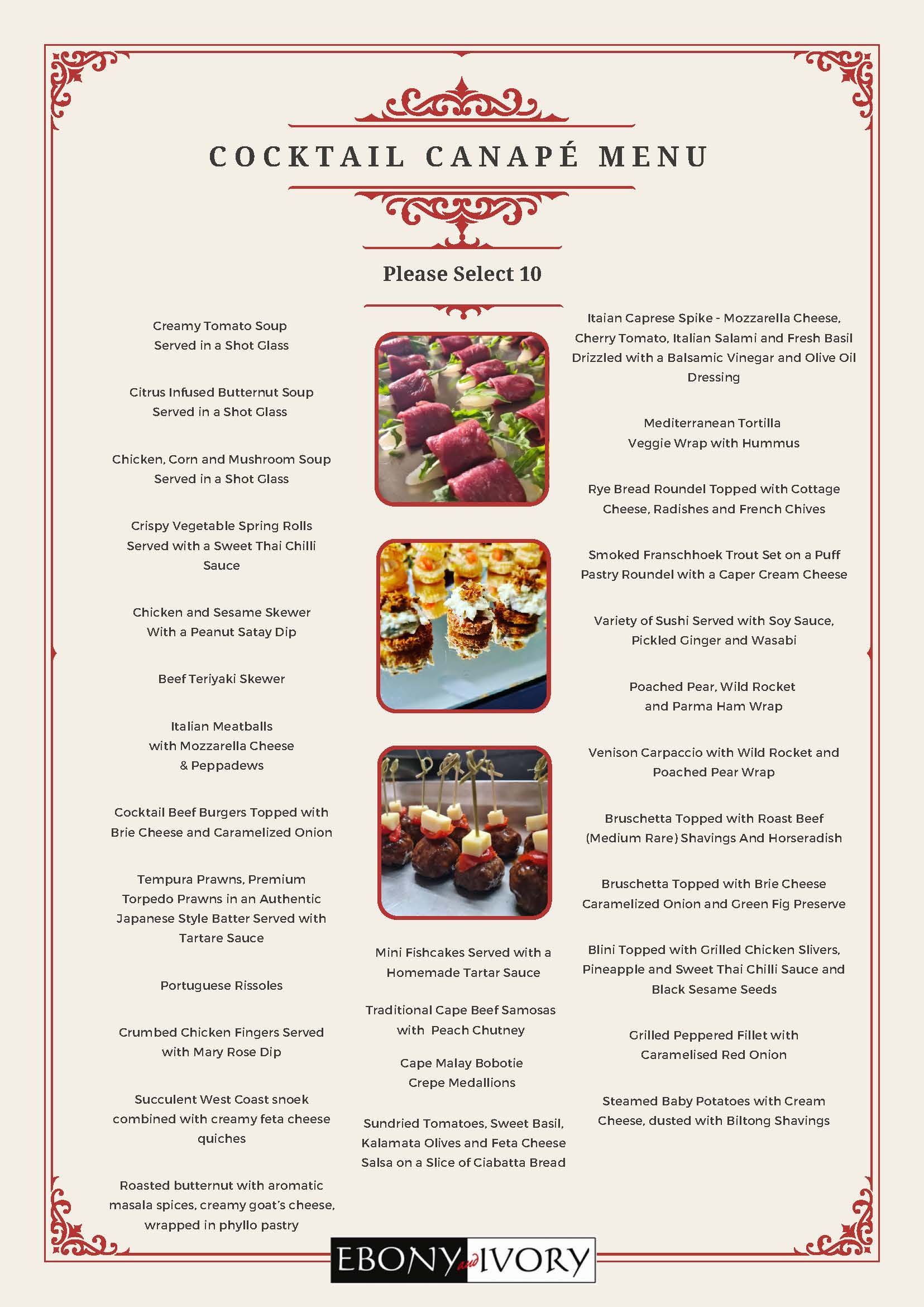 COCKTAIL CANAPÉ MENU

Please Select 10

Creamy Tomato Soup Served in a Shot Glass

Citrus Infused Butternut Soup Served in a Shot Glass

Chicken, Corn and Mushroom Soup Served in a Shot Glass

Crispy Vegetable Spring Rolls Served with a Sweet Thai Chilli Sauce

Chicken and Sesame Skewer With a Peanut Satay Dip

Beef Teriyaki Skewer

Italian Meatballs with Mozzarella Cheese & Peppadews

Cocktail Beef Burgers Topped with Brie Cheese and Caramelized Onion

Tempura Prawns, Premium Torpedo Prawns in an Authentic Japanese Style Batter Served with Tartare Sauce

Portuguese Rissoles

Crumbed Chicken Fingers Served with Mary Rose Dip

Succulent West Coast snoek combined with creamy feta cheese quiches

Roasted butternut with aromatic masala spices, creamy goat's cheese, wrapped in phyllo pastry

Mini Fishcakes Served with a Homemade Tartar Sauce

Traditional Cape Beef Samosas with Peach Chutney

Cape Malay Bobotie Crepe Medallions

Sundried Tomatoes, Sweet Basil, Kalamata Olives and Feta Cheese Salsa on a Slice of Ciabatta Bread

Itaian Caprese Spike - Mozzarella Cheese, Cherry Tomato, Italian Salami and Fresh Basil Drizzled with a Balsamic Vinegar and Olive Oil Dressing

Mediterranean Tortilla Veggie Wrap with Hummus

Rye Bread Roundel Topped with Cottage Cheese, Radishes and French Chives

Smoked Franschhoek Trout Set on a Puff Pastry Roundel with a Caper Cream Cheese

Variety of Sushi Served with Soy Sauce, Pickled Ginger and Wasabi

Poached Pear, Wild Rocket and Parma Ham Wrap

Venison Carpaccio with Wild Rocket and Poached Pear Wrap

Bruschetta Topped with Roast Beef (Medium Rare) Shavings And Horseradish

Bruschetta Topped with Brie Cheese Caramelized Onion and Green Fig Preserve

Blini Topped with Grilled Chicken Slivers, Pineapple and Sweet Thai Chilli Sauce and Black Sesame Seeds

Grilled Peppered Fillet with Caramelised Red Onion

Steamed Baby Potatoes with Cream Cheese, dusted with Biltong Shavings

EBONY and IVORY